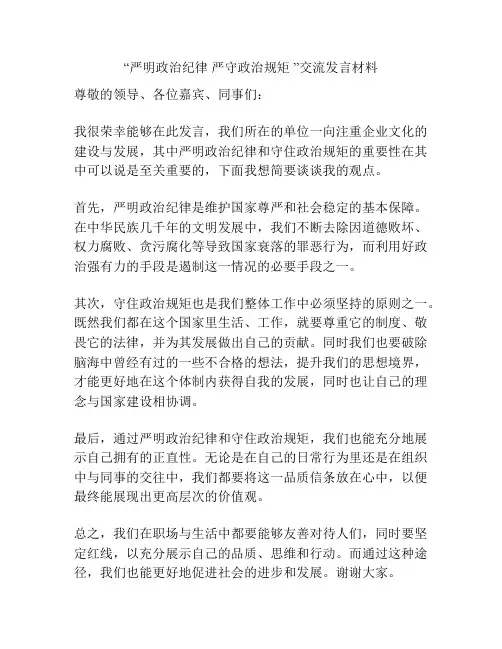 “严明政治纪律 严守政治规矩 ”交流发言材料

尊敬的领导、各位嘉宾、同事们:

我很荣幸能够在此发言，我们所在的单位一向注重企业文化的建设与发展，其中严明政治纪律和守住政治规矩的重要性在其中可以说是至关重要的，下面我想简要谈谈我的观点。

首先，严明政治纪律是维护国家尊严和社会稳定的基本保障。在中华民族几千年的文明发展中，我们不断去除因道德败坏、权力腐败、贪污腐化等导致国家衰落的罪恶行为，而利用好政治强有力的手段是遏制这一情况的必要手段之一。

其次，守住政治规矩也是我们整体工作中必须坚持的原则之一。既然我们都在这个国家里生活、工作，就要尊重它的制度、敬畏它的法律，并为其发展做出自己的贡献。同时我们也要破除脑海中曾经有过的一些不合格的想法，提升我们的思想境界，才能更好地在这个体制内获得自我的发展，同时也让自己的理念与国家建设相协调。

最后，通过严明政治纪律和守住政治规矩，我们也能充分地展示自己拥有的正直性。无论是在自己的日常行为里还是在组织中与同事的交往中，我们都要将这一品质信条放在心中，以便最终能展现出更高层次的价值观。

总之，我们在职场与生活中都要能够友善对待人们，同时要坚定红线，以充分展示自己的品质、思维和行动。而通过这种途径，我们也能更好地促进社会的进步和发展。谢谢大家。